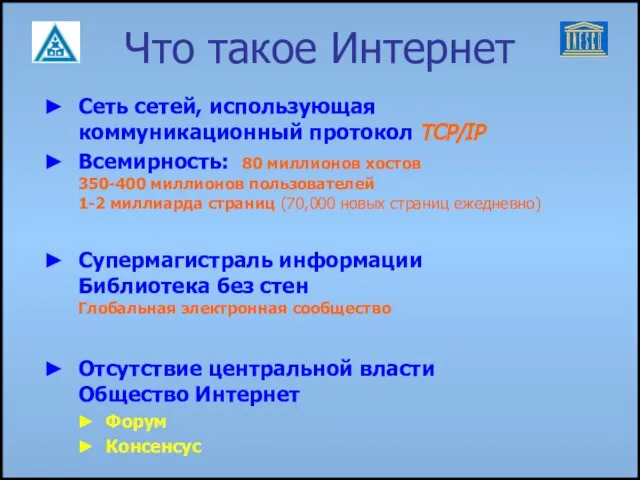 Что такое Интернет

► Сеть сетей, использующая коммуникационный протокол TCP/IP

► Всемирность: 80 миллионов хостов
350-400 миллионов пользователей
1-2 миллиарда страниц (70,000 новых страниц ежедневно)

► Супермагистраль информации
Библиотека без стен
Глобальная электронная сообщество

► Отсутствие центральной власти
Общество Интернет
► Форум
► Консенсус